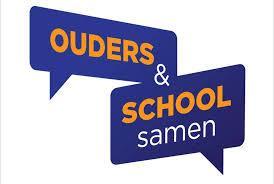 OUDERS
&
SCHOOL
samen